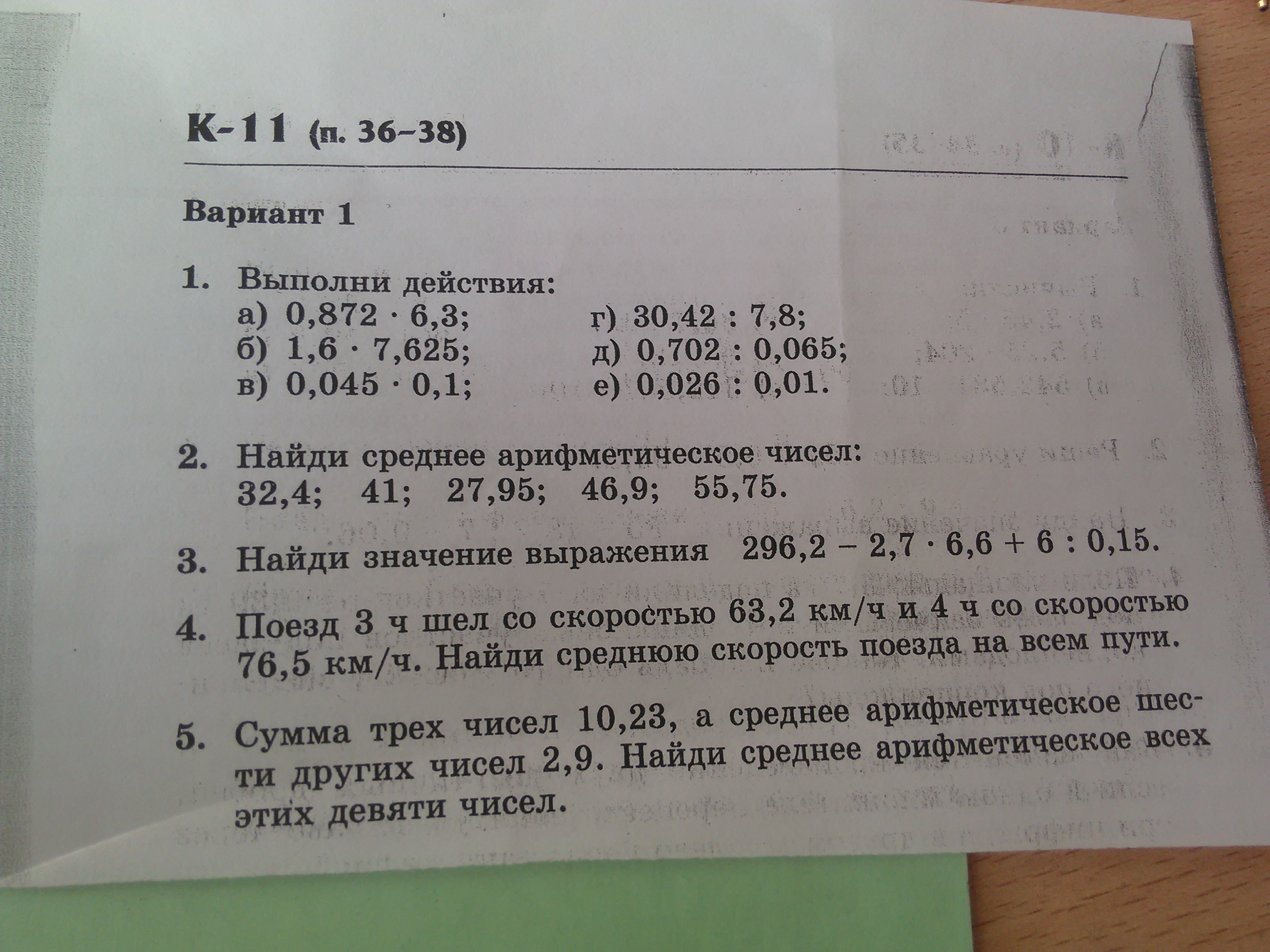 К-11 (п. 36–38)

Вариант 1

1. Выполни действия:
а) $0,872 \cdot 6,3$;
б) $1,6 \cdot 7,625$;
в) $0,045 \cdot 0,1$;
г) $30,42 : 7,8$;
д) $0,702 : 0,065$;
е) $0,026 : 0,01$.

2. Найди среднее арифметическое чисел:
32,4; 41; 27,95; 46,9; 55,75.

3. Найди значение выражения $296,2 - 2,7 \cdot 6,6 + 6 : 0,15$.

4. Поезд 3 ч шел со скоростью 63,2 км/ч и 4 ч со скоростью 76,5 км/ч. Найди среднюю скорость поезда на всем пути.

5. Сумма трех чисел 10,23, а среднее арифметическое шести других чисел 2,9. Найди среднее арифметическое всех этих девяти чисел.